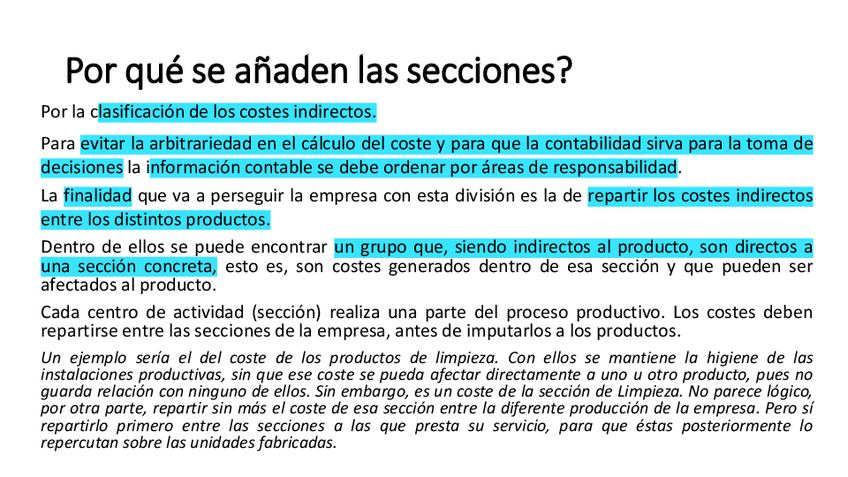 Por qué se añaden las secciones?

Por la clasificación de los costes indirectos.

Para evitar la arbitrariedad en el cálculo del coste y para que la contabilidad sirva para la toma de decisiones la información contable se debe ordenar por áreas de responsabilidad.

La finalidad que va a perseguir la empresa con esta división es la de repartir los costes indirectos entre los distintos productos.

Dentro de ellos se puede encontrar un grupo que, siendo indirectos al producto, son directos a una sección concreta, esto es, son costes generados dentro de esa sección y que pueden ser afectados al producto.

Cada centro de actividad (sección) realiza una parte del proceso productivo. Los costes deben repartirse entre las secciones de la empresa, antes de imputarlos a los productos.

Un ejemplo sería el del coste de los productos de limpieza. Con ellos se mantiene la higiene de las instalaciones productivas, sin que ese coste se pueda afectar directamente a uno u otro producto, pues no guarda relación con ninguno de ellos. Sin embargo, es un coste de la sección de Limpieza. No parece lógico, por otra parte, repartir sin más el coste de esa sección entre la diferente producción de la empresa. Pero sí repartirlo primero entre las secciones a las que presta su servicio, para que éstas posteriormente lo repercutan sobre las unidades fabricadas.